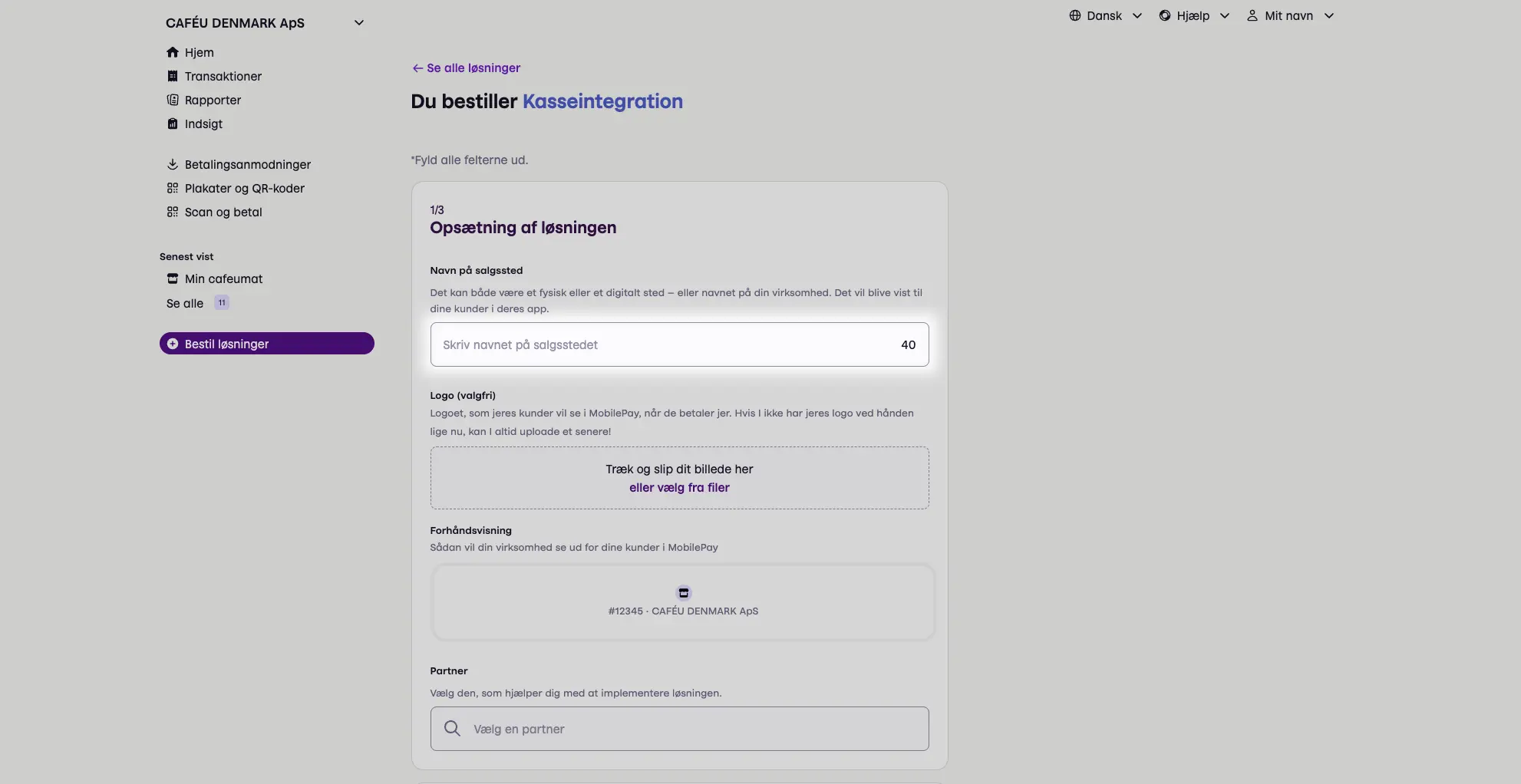 CAFÉU DENMARK ApS

Hjem
Transaktioner
Rapporter
Indsigt

Betalingsanmodninger
Plakater og QR-koder
Scan og betal

Senest vist
Min cafeumat
Se alle 11

Bestil løsninger

Dansk Hjælp Mit navn

← Se alle løsninger

Du bestiller Kasseintegration

*Fyld alle felterne ud.

1/3
Opsætning af løsningen

Navn på salgssted
Det kan både være et fysisk eller et digitalt sted – eller navnet på din virksomhed. Det vil blive vist til dine kunder i deres app.

Skriv navnet på salgsstedet 40

Logo (valgfri)
Logoet, som jeres kunder vil se i MobilePay, når de betaler jer. Hvis I ikke har jeres logo ved hånden lige nu, kan I altid uploade et senere!

Træk og slip dit billede her
eller vælg fra filer

Forhåndsvisning
Sådan vil din virksomhed se ud for dine kunder i MobilePay

#12345 · CAFÉU DENMARK ApS

Partner
Vælg den, som hjælper dig med at implementere løsningen.

Vælg en partner